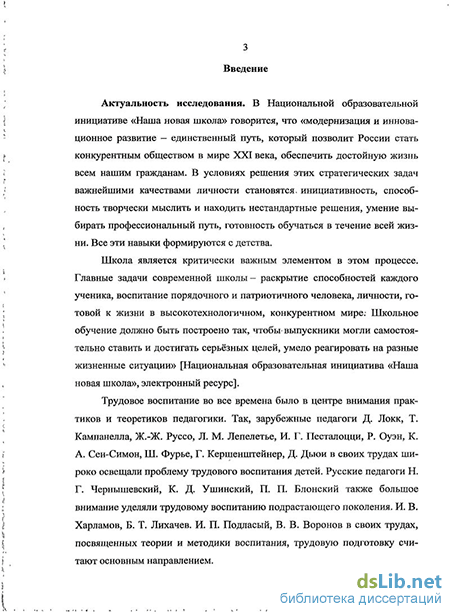 3

Введение

Актуальность исследования. В Национальной образовательной инициативе «Наша новая школа» говорится, что «модернизация и инновационное развитие – единственный путь, который позволит России стать конкурентным обществом в мире XXI века, обеспечить достойную жизнь всем нашим гражданам. В условиях решения этих стратегических задач важнейшими качествами личности становятся инициативность, способность творчески мыслить и находить нестандартные решения, умение выбирать профессиональный путь, готовность обучаться в течение всей жизни. Все эти навыки формируются с детства.

Школа является критически важным элементом в этом процессе. Главные задачи современной школы – раскрытие способностей каждого ученика, воспитание порядочного и патриотичного человека, личности, готовой к жизни в высокотехнологичном, конкурентном мире. Школьное обучение должно быть построено так, чтобы выпускники могли самостоятельно ставить и достигать серьёзных целей, умело реагировать на разные жизненные ситуации» [Национальная образовательная инициатива «Наша новая школа», электронный ресурс].

Трудовое воспитание во все времена было в центре внимания практиков и теоретиков педагогики. Так, зарубежные педагоги Д. Локк, Т. Кампанелла, Ж.-Ж. Руссо, Л. М. Лепелетье, И. Г. Песталоцци, Р. Оуэн, К. А. Сен-Симон, Ш. Фурье, Г. Кершенштейнер, Д. Дьюи в своих трудах широко освещали проблему трудового воспитания детей. Русские педагоги Н. Г. Чернышевский, К. Д. Ушинский, П. П. Блонский также большое внимание уделяли трудовому воспитанию подрастающего поколения. И. В. Харламов, Б. Т. Лихачев. И. П. Подласый, В. В. Воронов в своих трудах, посвященных теории и методики воспитания, трудовую подготовку считают основным направлением.

dsLib.net
библиотека диссертаций